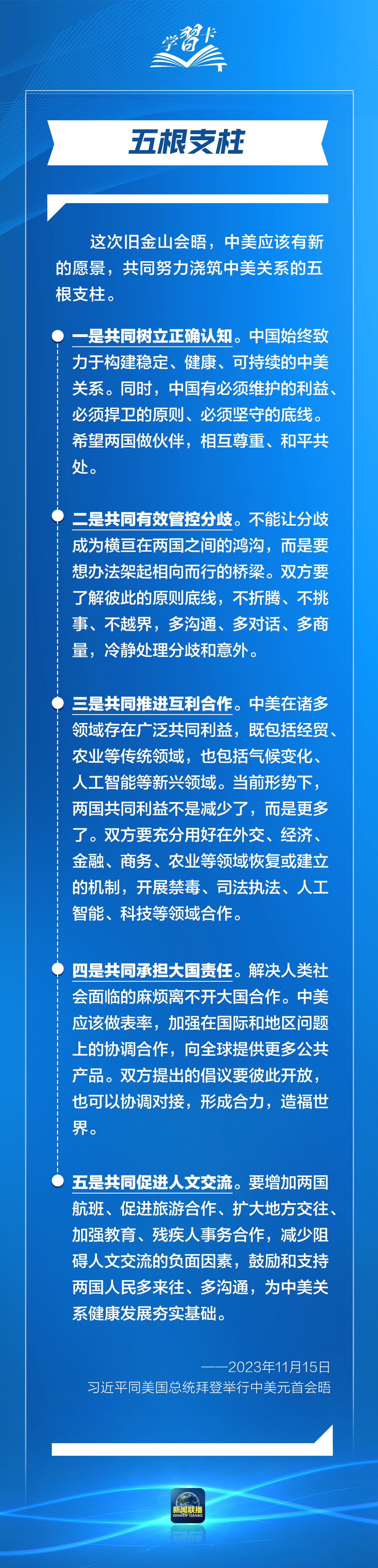 学习卡

五根支柱

这次旧金山会晤，中美应该有新的愿景，共同努力浇筑中美关系的五根支柱。

一是共同树立正确认知。中国始终致力于构建稳定、健康、可持续的中美关系。同时，中国有必须维护的利益、必须捍卫的原则、必须坚守的底线。希望两国做伙伴，相互尊重、和平共处。

二是共同有效管控分歧。不能让分歧成为横亘在两国之间的鸿沟，而是要想办法架起相向而行的桥梁。双方要了解彼此的原则底线，不折腾、不挑事、不越界，多沟通、多对话、多商量，冷静处理分歧和意外。

三是共同推进互利合作。中美在诸多领域存在广泛共同利益，既包括经贸、农业等传统领域，也包括气候变化、人工智能等新兴领域。当前形势下，两国共同利益不是减少了，而是更多了。双方要充分用好在外交、经济、金融、商务、农业等领域恢复或建立的机制，开展禁毒、司法执法、人工智能、科技等领域合作。

四是共同承担大国责任。解决人类社会面临的麻烦离不开大国合作。中美应该做表率，加强在国际和地区问题上的协调合作，向全球提供更多公共产品。双方提出的倡议要彼此开放，也可以协调对接，形成合力，造福世界。

五是共同促进人文交流。要增加两国航班、促进旅游合作、扩大地方交往、加强教育、残疾人事务合作，减少阻碍人文交流的负面因素，鼓励和支持两国人民多来往、多沟通，为中美关系健康发展夯实基础。

——2023年11月15日
习近平同美国总统拜登举行中美元首会晤

新闻联播
XINWEN LIANBO